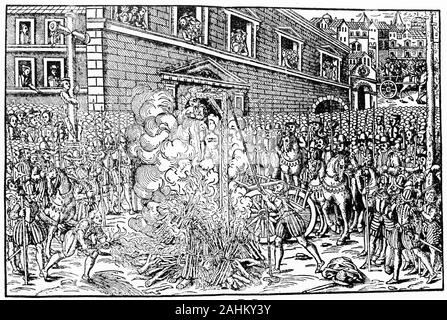 alamy - 2AHKY3Y